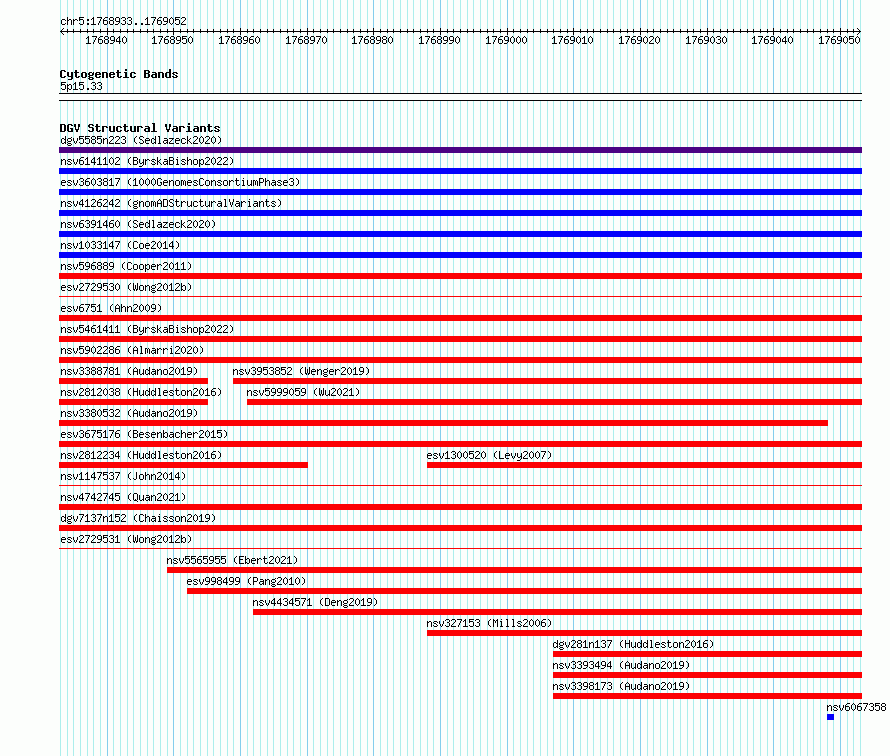 chr5:1768933..1769052

1768940 1768950 1768960 1768970 1768980 1768990 1769000 1769010 1769020 1769030 1769040 1769050

Cytogenetic Bands
5p15.33

DGV Structural Variants
dgv5585n223 (Sedlazeck2020)
nsv6141102 (ByrskaBishop2022)
esv3603817 (1000GenomesConsortiumPhase3)
nsv4126242 (gnomADStructuralVariants)
nsv6391460 (Sedlazeck2020)
nsv1033147 (Coe2014)
nsv596889 (Cooper2011)
esv2729530 (Wong2012b)
esv6751 (Ahn2009)
nsv5461411 (ByrskaBishop2022)
nsv5902286 (Almarri2020)
nsv3388781 (Audano2019)
nsv3953852 (Wenger2019)
nsv2812038 (Huddleston2016)
nsv5999059 (Wu2021)
nsv3380532 (Audano2019)
esv3675176 (Besenbacher2015)
nsv2812234 (Huddleston2016)
esv1300520 (Levy2007)
nsv1147537 (John2014)
nsv4742745 (Quan2021)
dgv7137n152 (Chaisson2019)
esv2729531 (Wong2012b)
nsv5565955 (Ebert2021)
esv998499 (Pang2010)
nsv4434571 (Deng2019)
nsv327153 (Mills2006)
dgv281n137 (Huddleston2016)
nsv3393494 (Audano2019)
nsv3398173 (Audano2019)
nsv6067358